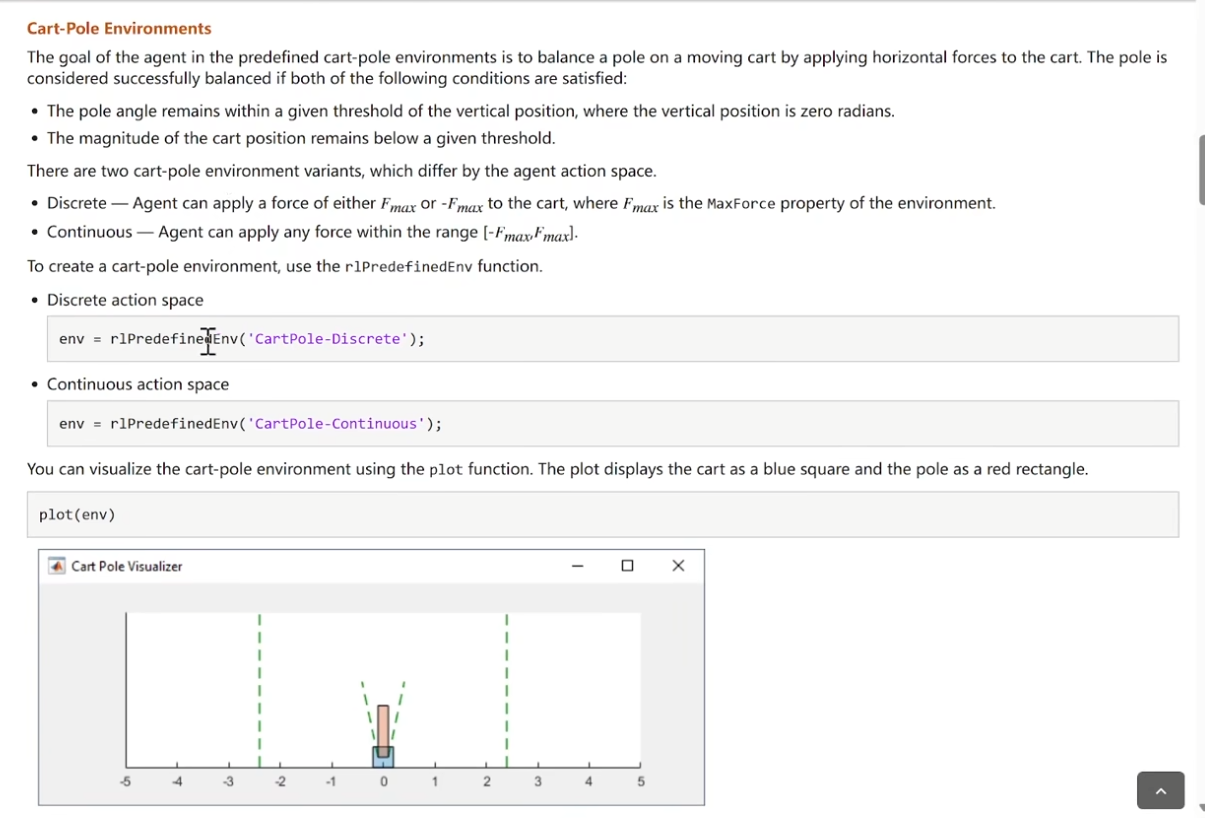 Cart-Pole Environments

The goal of the agent in the predefined cart-pole environments is to balance a pole on a moving cart by applying horizontal forces to the cart. The pole is considered successfully balanced if both of the following conditions are satisfied:

• The pole angle remains within a given threshold of the vertical position, where the vertical position is zero radians.
• The magnitude of the cart position remains below a given threshold.

There are two cart-pole environment variants, which differ by the agent action space.

• Discrete — Agent can apply a force of either $F_{max}$ or $-F_{max}$ to the cart, where $F_{max}$ is the MaxForce property of the environment.
• Continuous — Agent can apply any force within the range $[-F_{max}, F_{max}]$.

To create a cart-pole environment, use the rlPredefinedEnv function.

• Discrete action space

env = rlPredefinedEnv('CartPole-Discrete');

• Continuous action space

env = rlPredefinedEnv('CartPole-Continuous');

You can visualize the cart-pole environment using the plot function. The plot displays the cart as a blue square and the pole as a red rectangle.

plot(env)

Cart Pole Visualizer

-5 -4 -3 -2 -1 0 1 2 3 4 5